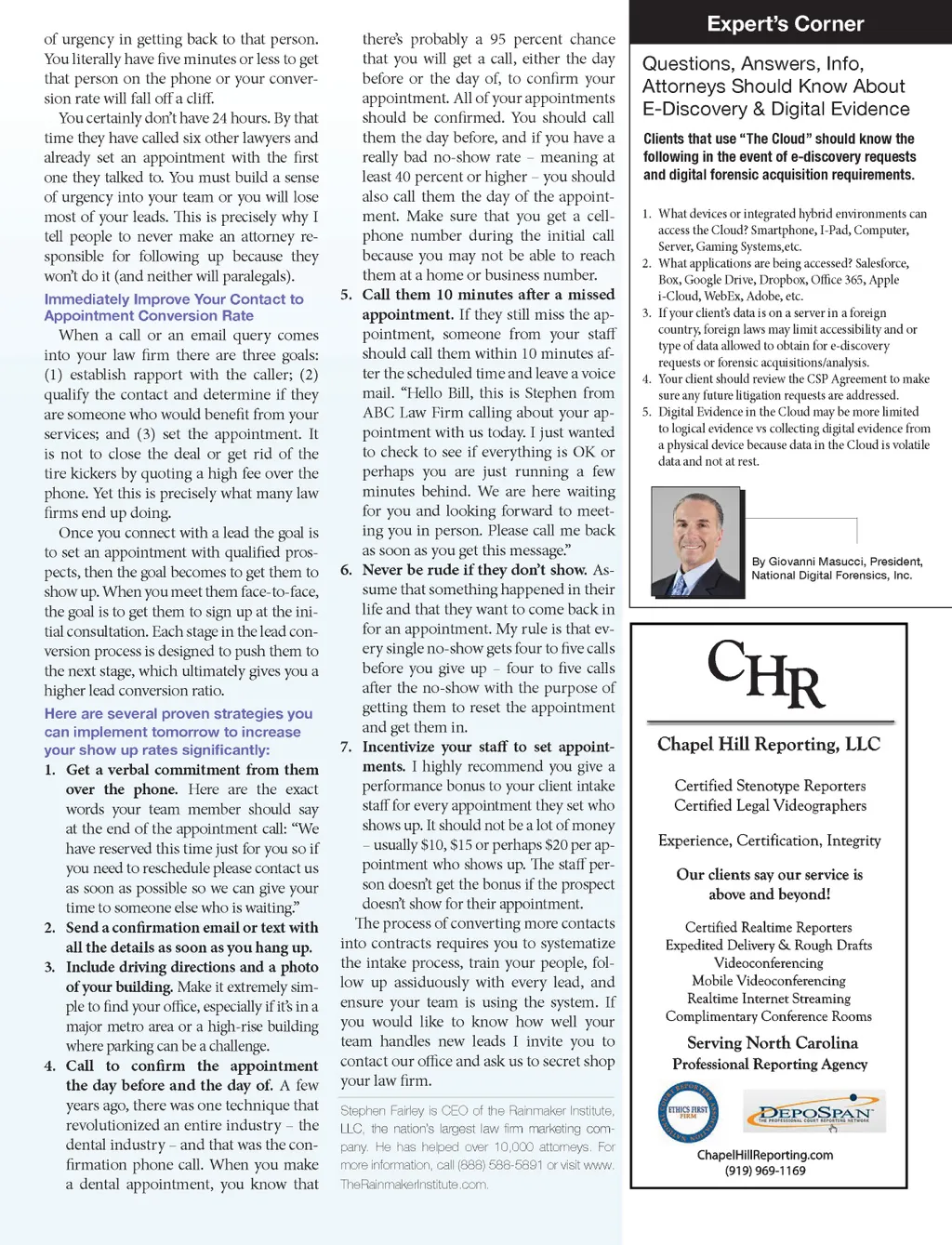 of urgency in getting back to that person. You literally have five minutes or less to get that person on the phone or your conversion rate will fall off a cliff.

You certainly don't have 24 hours. By that time they have called six other lawyers and already set an appointment with the first one they talked to. You must build a sense of urgency into your team or you will lose most of your leads. This is precisely why I tell people to never make an attorney responsible for following up because they won't do it (and neither will paralegals).

Immediately Improve Your Contact to Appointment Conversion Rate

When a call or an email query comes into your law firm there are three goals: (1) establish rapport with the caller; (2) qualify the contact and determine if they are someone who would benefit from your services; and (3) set the appointment. It is not to close the deal or get rid of the tire kickers by quoting a high fee over the phone. Yet this is precisely what many law firms end up doing.

Once you connect with a lead the goal is to set an appointment with qualified prospects, then the goal becomes to get them to show up. When you meet them face-to-face, the goal is to get them to sign up at the initial consultation. Each stage in the lead conversion process is designed to push them to the next stage, which ultimately gives you a higher lead conversion ratio.

Here are several proven strategies you can implement tomorrow to increase your show up rates significantly:

1. Get a verbal commitment from them over the phone. Here are the exact words your team member should say at the end of the appointment call: "We have reserved this time just for you so if you need to reschedule please contact us as soon as possible so we can give your time to someone else who is waiting."
2. Send a confirmation email or text with all the details as soon as you hang up.
3. Include driving directions and a photo of your building. Make it extremely simple to find your office, especially if it's in a major metro area or a high-rise building where parking can be a challenge.
4. Call to confirm the appointment the day before and the day of. A few years ago, there was one technique that revolutionized an entire industry – the dental industry – and that was the confirmation phone call. When you make a dental appointment, you know that there's probably a 95 percent chance that you will get a call, either the day before or the day of, to confirm your appointment. All of your appointments should be confirmed. You should call them the day before, and if you have a really bad no-show rate – meaning at least 40 percent or higher – you should also call them the day of the appointment. Make sure that you get a cellphone number during the initial call because you may not be able to reach them at a home or business number.
5. Call them 10 minutes after a missed appointment. If they still miss the appointment, someone from your staff should call them within 10 minutes after the scheduled time and leave a voice mail. "Hello Bill, this is Stephen from ABC Law Firm calling about your appointment with us today. I just wanted to check to see if everything is OK or perhaps you are just running a few minutes behind. We are here waiting for you and looking forward to meeting you in person. Please call me back as soon as you get this message."
6. Never be rude if they don't show. Assume that something happened in their life and that they want to come back in for an appointment. My rule is that every single no-show gets four to five calls before you give up – four to five calls after the no-show with the purpose of getting them to reset the appointment and get them in.
7. Incentivize your staff to set appointments. I highly recommend you give a performance bonus to your client intake staff for every appointment they set who shows up. It should not be a lot of money – usually $10, $15 or perhaps $20 per appointment who shows up. The staff person doesn't get the bonus if the prospect doesn't show for their appointment.

The process of converting more contacts into contracts requires you to systematize the intake process, train your people, follow up assiduously with every lead, and ensure your team is using the system. If you would like to know how well your team handles new leads I invite you to contact our office and ask us to secret shop your law firm.

Stephen Fairley is CEO of the Rainmaker Institute, LLC, the nation's largest law firm marketing company. He has helped over 10,000 attorneys. For more information, call (888) 588-5891 or visit www.TheRainmakerInstitute.com.

Expert's Corner

Questions, Answers, Info, Attorneys Should Know About E-Discovery & Digital Evidence

Clients that use "The Cloud" should know the following in the event of e-discovery requests and digital forensic acquisition requirements.

1. What devices or integrated hybrid environments can access the Cloud? Smartphone, I-Pad, Computer, Server, Gaming Systems,etc.
2. What applications are being accessed? Salesforce, Box, Google Drive, Dropbox, Office 365, Apple i-Cloud, WebEx, Adobe, etc.
3. If your client's data is on a server in a foreign country, foreign laws may limit accessibility and or type of data allowed to obtain for e-discovery requests or forensic acquisitions/analysis.
4. Your client should review the CSP Agreement to make sure any future litigation requests are addressed.
5. Digital Evidence in the Cloud may be more limited to logical evidence vs collecting digital evidence from a physical device because data in the Cloud is volatile data and not at rest.

By Giovanni Masucci, President, National Digital Forensics, Inc.

CHR

Chapel Hill Reporting, LLC

Certified Stenotype Reporters
Certified Legal Videographers

Experience, Certification, Integrity

Our clients say our service is above and beyond!

Certified Realtime Reporters
Expedited Delivery & Rough Drafts
Videoconferencing
Mobile Videoconferencing
Realtime Internet Streaming
Complimentary Conference Rooms

Serving North Carolina
Professional Reporting Agency

ETHICS FIRST FIRM

DEPOSPAN
THE PROFESSIONAL COURT REPORTING NETWORK

ChapelHillReporting.com
(919) 969-1169